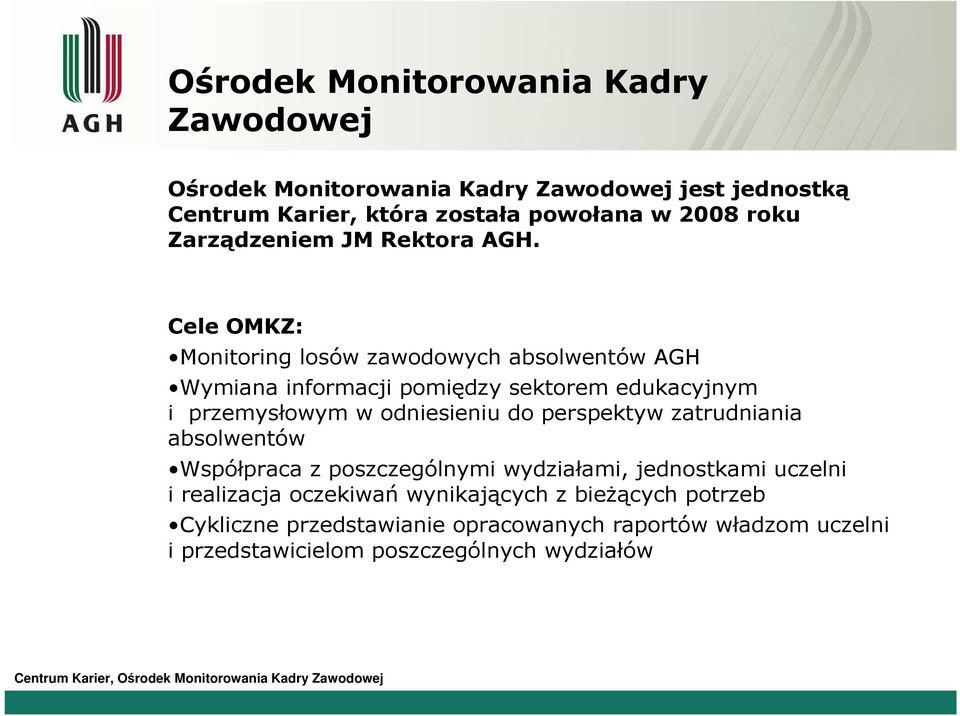 AGH

Ośrodek Monitorowania Kadry Zawodowej

Ośrodek Monitorowania Kadry Zawodowej jest jednostką Centrum Karier, która została powołana w 2008 roku Zarządzeniem JM Rektora AGH.

Cele OMKZ:

•Monitoring losów zawodowych absolwentów AGH

•Wymiana informacji pomiędzy sektorem edukacyjnym i przemysłowym w odniesieniu do perspektyw zatrudniania absolwentów

•Współpraca z poszczególnymi wydziałami, jednostkami uczelni i realizacja oczekiwań wynikających z bieżących potrzeb

•Cykliczne przedstawianie opracowanych raportów władzom uczelni i przedstawicielom poszczególnych wydziałów

Centrum Karier, Ośrodek Monitorowania Kadry Zawodowej